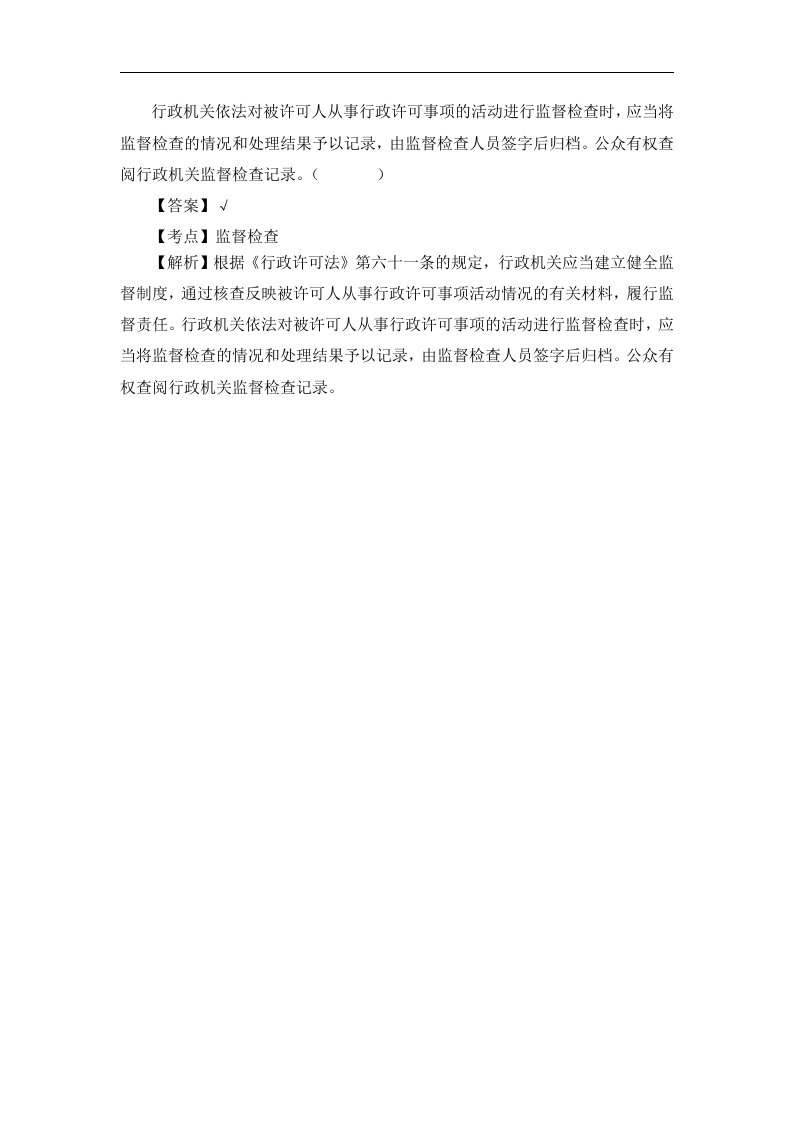 行政机关依法对被许可人从事行政许可事项的活动进行监督检查时，应当将监督检查的情况和处理结果予以记录，由监督检查人员签字后归档。公众有权查阅行政机关监督检查记录。（　　）

【答案】√

【考点】监督检查

【解析】根据《行政许可法》第六十一条的规定，行政机关应当建立健全监督制度，通过核查反映被许可人从事行政许可事项活动情况的有关材料，履行监督责任。行政机关依法对被许可人从事行政许可事项的活动进行监督检查时，应当将监督检查的情况和处理结果予以记录，由监督检查人员签字后归档。公众有权查阅行政机关监督检查记录。